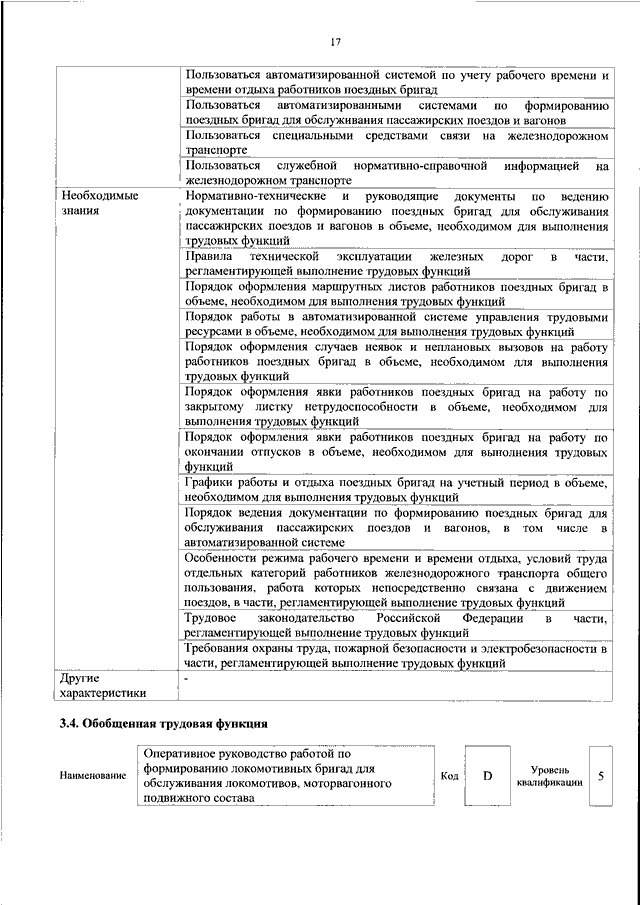 17

| | |
|---|---|
| | Пользоваться автоматизированной системой по учету рабочего времени и времени отдыха работников поездных бригад |
| | Пользоваться автоматизированными системами по формированию поездных бригад для обслуживания пассажирских поездов и вагонов |
| | Пользоваться специальными средствами связи на железнодорожном транспорте |
| | Пользоваться служебной нормативно-справочной информацией на железнодорожном транспорте |
| Необходимые знания | Нормативно-технические и руководящие документы по ведению документации по формированию поездных бригад для обслуживания пассажирских поездов и вагонов в объеме, необходимом для выполнения трудовых функций |
| | Правила технической эксплуатации железных дорог в части, регламентирующей выполнение трудовых функций |
| | Порядок оформления маршрутных листов работников поездных бригад в объеме, необходимом для выполнения трудовых функций |
| | Порядок работы в автоматизированной системе управления трудовыми ресурсами в объеме, необходимом для выполнения трудовых функций |
| | Порядок оформления случаев неявок и неплановых вызовов на работу работников поездных бригад в объеме, необходимом для выполнения трудовых функций |
| | Порядок оформления явки работников поездных бригад на работу по закрытому листку нетрудоспособности в объеме, необходимом для выполнения трудовых функций |
| | Порядок оформления явки работников поездных бригад на работу по окончании отпусков в объеме, необходимом для выполнения трудовых функций |
| | Графики работы и отдыха поездных бригад на учетный период в объеме, необходимом для выполнения трудовых функций |
| | Порядок ведения документации по формированию поездных бригад для обслуживания пассажирских поездов и вагонов, в том числе в автоматизированной системе |
| | Особенности режима рабочего времени и времени отдыха, условий труда отдельных категорий работников железнодорожного транспорта общего пользования, работа которых непосредственно связана с движением поездов, в части, регламентирующей выполнение трудовых функций |
| | Трудовое законодательство Российской Федерации в части, регламентирующей выполнение трудовых функций |
| | Требования охраны труда, пожарной безопасности и электробезопасности в части, регламентирующей выполнение трудовых функций |
| Другие характеристики | - |

3.4. Обобщенная трудовая функция

| Наименование | Оперативное руководство работой по формированию локомотивных бригад для обслуживания локомотивов, моторвагонного подвижного состава | Код | D | Уровень квалификации | 5 |
|---|---|---|---|---|---|